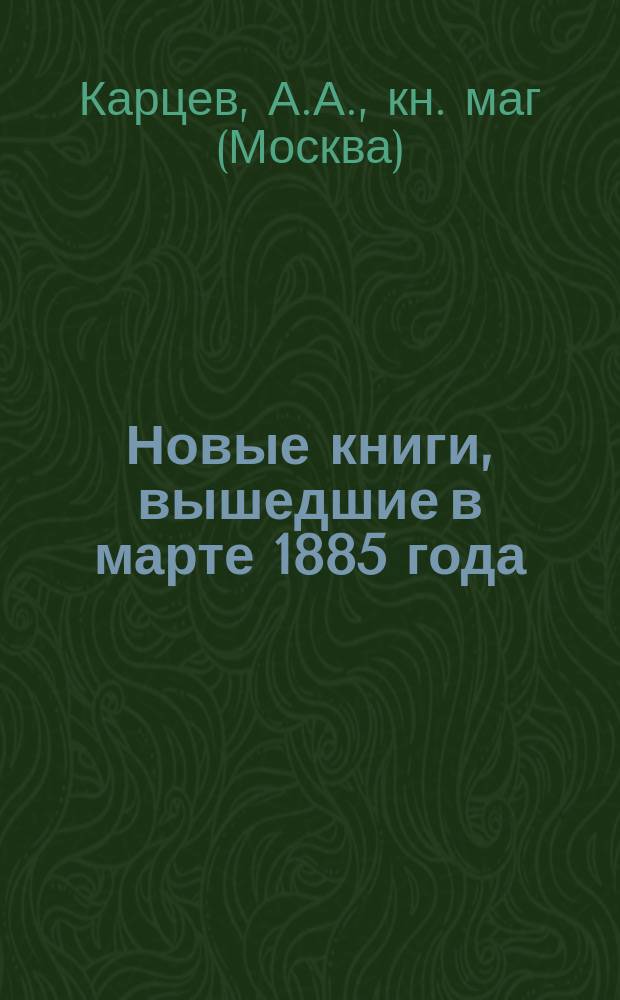 Карцев, А.А., кн. маг (Москва)

Новые книги, вышедшие в марте 1885 года